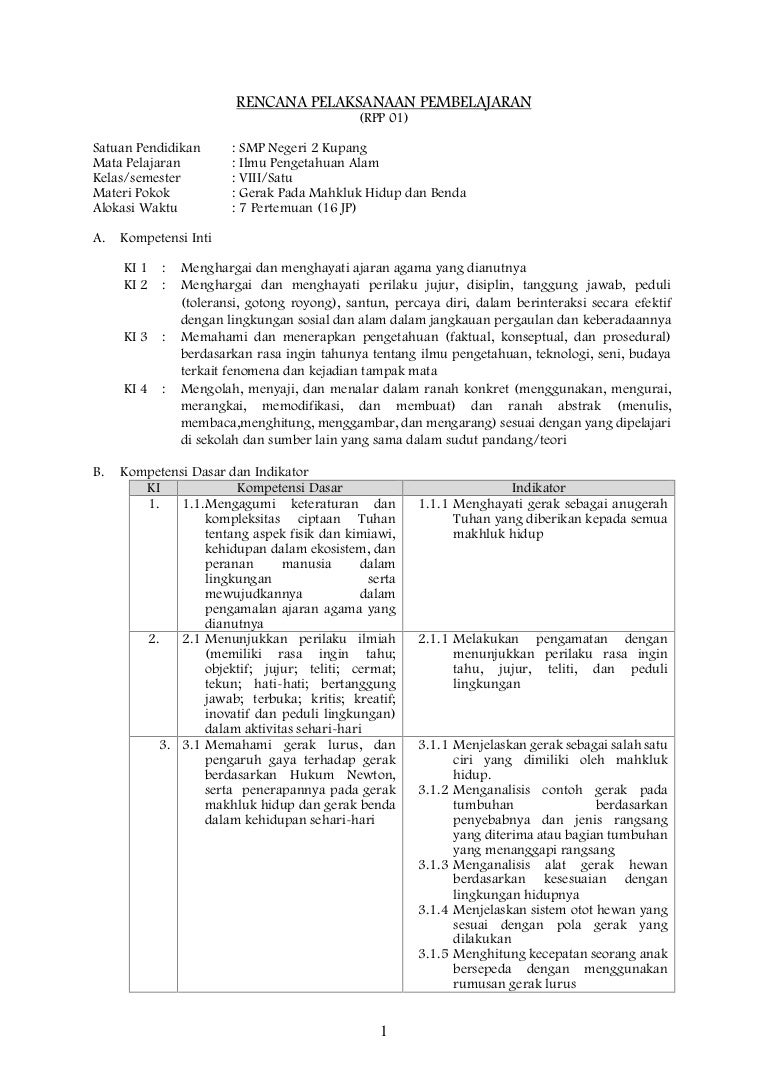 RENCANA PELAKSANAAN PEMBELAJARAN
(RPP 01)

Satuan Pendidikan : SMP Negeri 2 Kupang
Mata Pelajaran : Ilmu Pengetahuan Alam
Kelas/semester : VIII/Satu
Materi Pokok : Gerak Pada Mahkluk Hidup dan Benda
Alokasi Waktu : 7 Pertemuan (16 JP)

A. Kompetensi Inti

KI 1 : Menghargai dan menghayati ajaran agama yang dianutnya
KI 2 : Menghargai dan menghayati perilaku jujur, disiplin, tanggung jawab, peduli (toleransi, gotong royong), santun, percaya diri, dalam berinteraksi secara efektif dengan lingkungan sosial dan alam dalam jangkauan pergaulan dan keberadaannya
KI 3 : Memahami dan menerapkan pengetahuan (faktual, konseptual, dan prosedural) berdasarkan rasa ingin tahunya tentang ilmu pengetahuan, teknologi, seni, budaya terkait fenomena dan kejadian tampak mata
KI 4 : Mengolah, menyaji, dan menalar dalam ranah konkret (menggunakan, mengurai, merangkai, memodifikasi, dan membuat) dan ranah abstrak (menulis, membaca,menghitung, menggambar, dan mengarang) sesuai dengan yang dipelajari di sekolah dan sumber lain yang sama dalam sudut pandang/teori

B. Kompetensi Dasar dan Indikator

| KI | Kompetensi Dasar | Indikator |
|---|---|---|
| 1. | 1.1.Mengagumi keteraturan dan kompleksitas ciptaan Tuhan tentang aspek fisik dan kimiawi, kehidupan dalam ekosistem, dan peranan manusia dalam lingkungan serta mewujudkannya dalam pengamalan ajaran agama yang dianutnya | 1.1.1 Menghayati gerak sebagai anugerah Tuhan yang diberikan kepada semua makhluk hidup |
| 2. | 2.1 Menunjukkan perilaku ilmiah (memiliki rasa ingin tahu; objektif; jujur; teliti; cermat; tekun; hati-hati; bertanggung jawab; terbuka; kritis; kreatif; inovatif dan peduli lingkungan) dalam aktivitas sehari-hari | 2.1.1 Melakukan pengamatan dengan menunjukkan perilaku rasa ingin tahu, jujur, teliti, dan peduli lingkungan |
| 3. | 3.1 Memahami gerak lurus, dan pengaruh gaya terhadap gerak berdasarkan Hukum Newton, serta penerapannya pada gerak makhluk hidup dan gerak benda dalam kehidupan sehari-hari | 3.1.1 Menjelaskan gerak sebagai salah satu ciri yang dimiliki oleh mahkluk hidup. 3.1.2 Menganalisis contoh gerak pada tumbuhan berdasarkan penyebabnya dan jenis rangsang yang diterima atau bagian tumbuhan yang menanggapi rangsang 3.1.3 Menganalisis alat gerak hewan berdasarkan kesesuaian dengan lingkungan hidupnya 3.1.4 Menjelaskan sistem otot hewan yang sesuai dengan pola gerak yang dilakukan 3.1.5 Menghitung kecepatan seorang anak bersepeda dengan menggunakan rumusan gerak lurus |

1